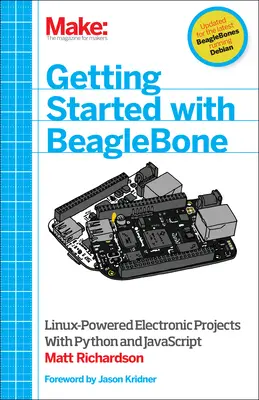 Make:
The magazine for makers

Updated for the latest BeagleBones running Debian

Getting Started with BeagleBone

Linux-Powered Electronic Projects With Python and JavaScript

Matt Richardson

Foreword by Jason Kridner